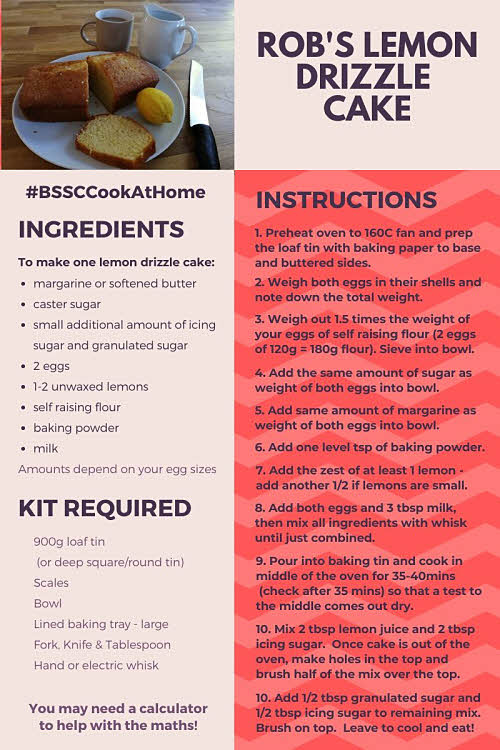 ROB'S LEMON DRIZZLE CAKE

#BSSCCookAtHome

INGREDIENTS

To make one lemon drizzle cake:
- margarine or softened butter
- caster sugar
- small additional amount of icing sugar and granulated sugar
- 2 eggs
- 1-2 unwaxed lemons
- self raising flour
- baking powder
- milk

Amounts depend on your egg sizes

KIT REQUIRED

900g loaf tin
(or deep square/round tin)
Scales
Bowl
Lined baking tray - large
Fork, Knife & Tablespoon
Hand or electric whisk

You may need a calculator to help with the maths!

INSTRUCTIONS

1. Preheat oven to 160C fan and prep the loaf tin with baking paper to base and buttered sides.

2. Weigh both eggs in their shells and note down the total weight.

3. Weigh out 1.5 times the weight of your eggs of self raising flour (2 eggs of 120g = 180g flour). Sieve into bowl.

4. Add the same amount of sugar as weight of both eggs into bowl.

5. Add same amount of margarine as weight of both eggs into bowl.

6. Add one level tsp of baking powder.

7. Add the zest of at least 1 lemon - add another 1/2 if lemons are small.

8. Add both eggs and 3 tbsp milk, then mix all ingredients with whisk until just combined.

9. Pour into baking tin and cook in middle of the oven for 35-40mins (check after 35 mins) so that a test to the middle comes out dry.

10. Mix 2 tbsp lemon juice and 2 tbsp icing sugar. Once cake is out of the oven, make holes in the top and brush half of the mix over the top.

10. Add 1/2 tbsp granulated sugar and 1/2 tbsp icing sugar to remaining mix. Brush on top. Leave to cool and eat!